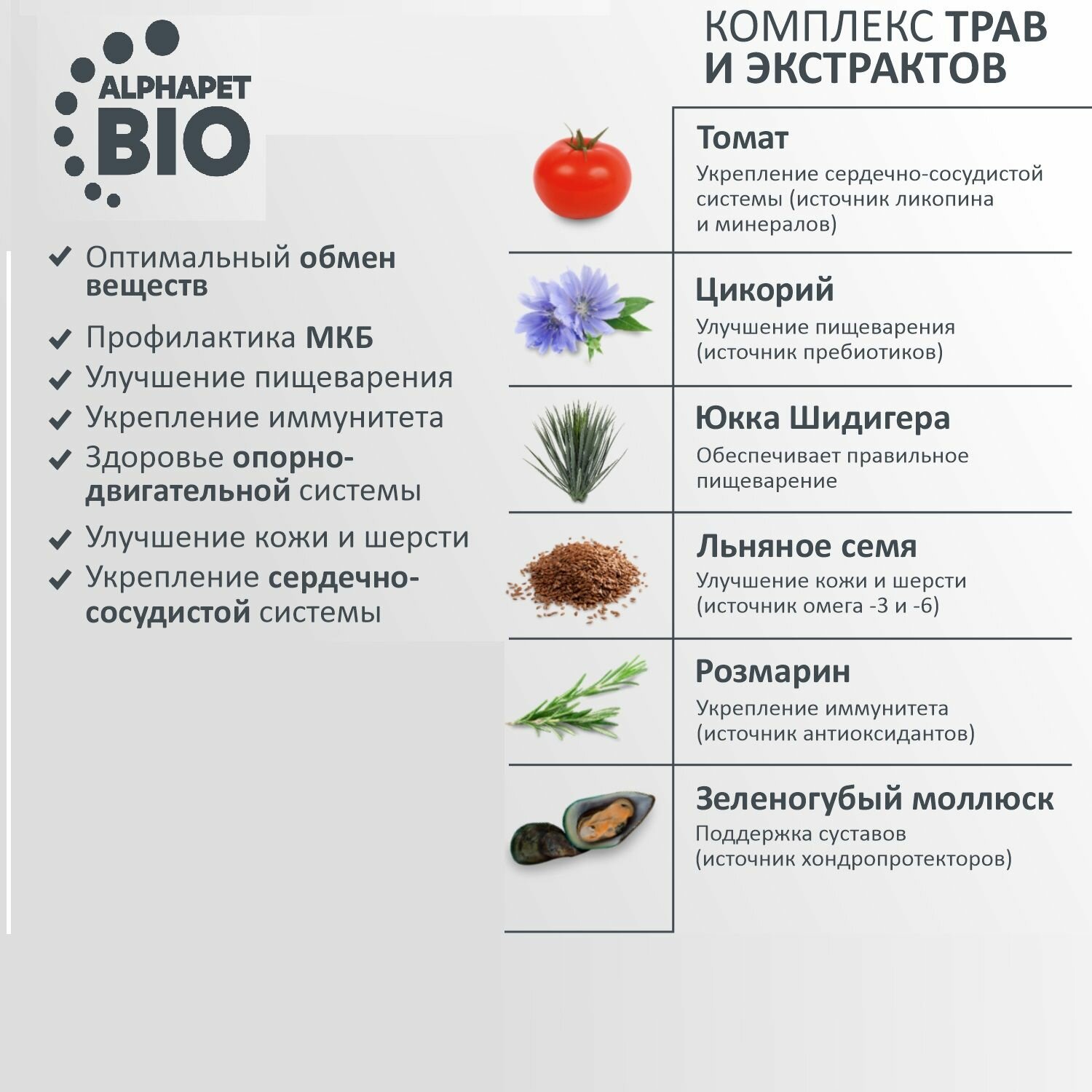 ALPHAPET BIO

✔ Оптимальный обмен веществ
✔ Профилактика МКБ
✔ Улучшение пищеварения
✔ Укрепление иммунитета
✔ Здоровье опорно-двигательной системы
✔ Улучшение кожи и шерсти
✔ Укрепление сердечно-сосудистой системы

КОМПЛЕКС ТРАВ И ЭКСТРАКТОВ

Томат
Укрепление сердечно-сосудистой системы (источник ликопина и минералов)

Цикорий
Улучшение пищеварения (источник пребиотиков)

Юкка Шидигера
Обеспечивает правильное пищеварение

Льняное семя
Улучшение кожи и шерсти (источник омега -3 и -6)

Розмарин
Укрепление иммунитета (источник антиоксидантов)

Зеленогубый моллюск
Поддержка суставов (источник хондропротекторов)